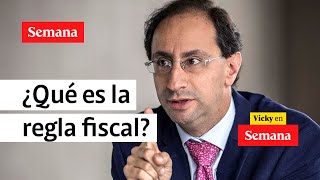 Semana

¿Qué es la regla fiscal?

Vicky en
Semana